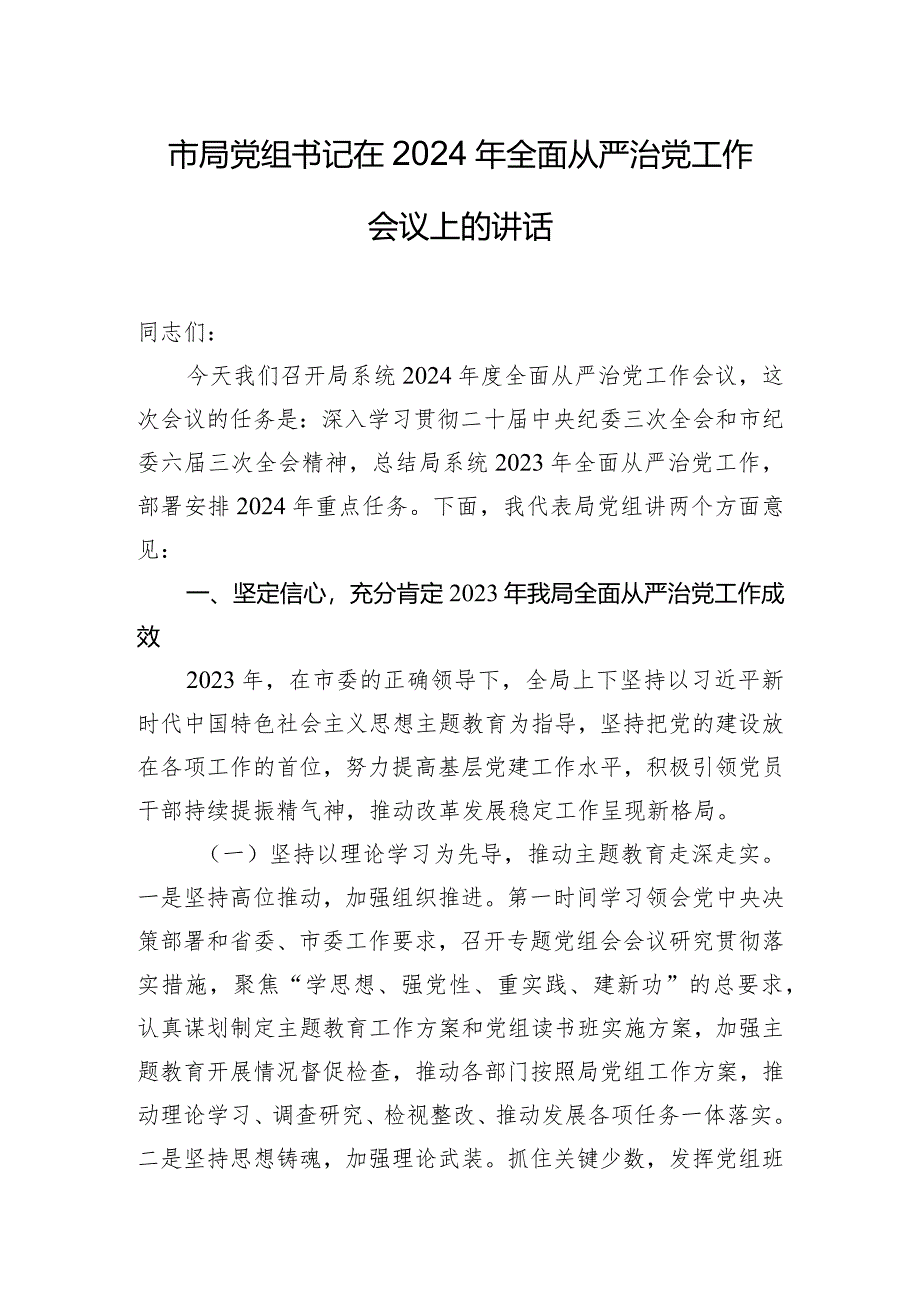 市局党组书记在2024年全面从严治党工作会议上的讲话

同志们：

今天我们召开局系统2024年度全面从严治党工作会议，这次会议的任务是：深入学习贯彻二十届中央纪委三次全会和市纪委六届三次全会精神，总结局系统2023年全面从严治党工作，部署安排2024年重点任务。下面，我代表局党组讲两个方面意见：

一、坚定信心，充分肯定2023年我局全面从严治党工作成效

2023年，在市委的正确领导下，全局上下坚持以习近平新时代中国特色社会主义思想主题教育为指导，坚持把党的建设放在各项工作的首位，努力提高基层党建工作水平，积极引领党员干部持续提振精气神，推动改革发展稳定工作呈现新格局。

（一）坚持以理论学习为先导，推动主题教育走深走实。一是坚持高位推动，加强组织推进。第一时间学习领会党中央决策部署和省委、市委工作要求，召开专题党组会会议研究贯彻落实措施，聚焦“学思想、强党性、重实践、建新功”的总要求，认真谋划制定主题教育工作方案和党组读书班实施方案，加强主题教育开展情况督促检查，推动各部门按照局党组工作方案，推动理论学习、调查研究、检视整改、推动发展各项任务一体落实。二是坚持思想铸魂，加强理论武装。抓住关键少数，发挥党组班